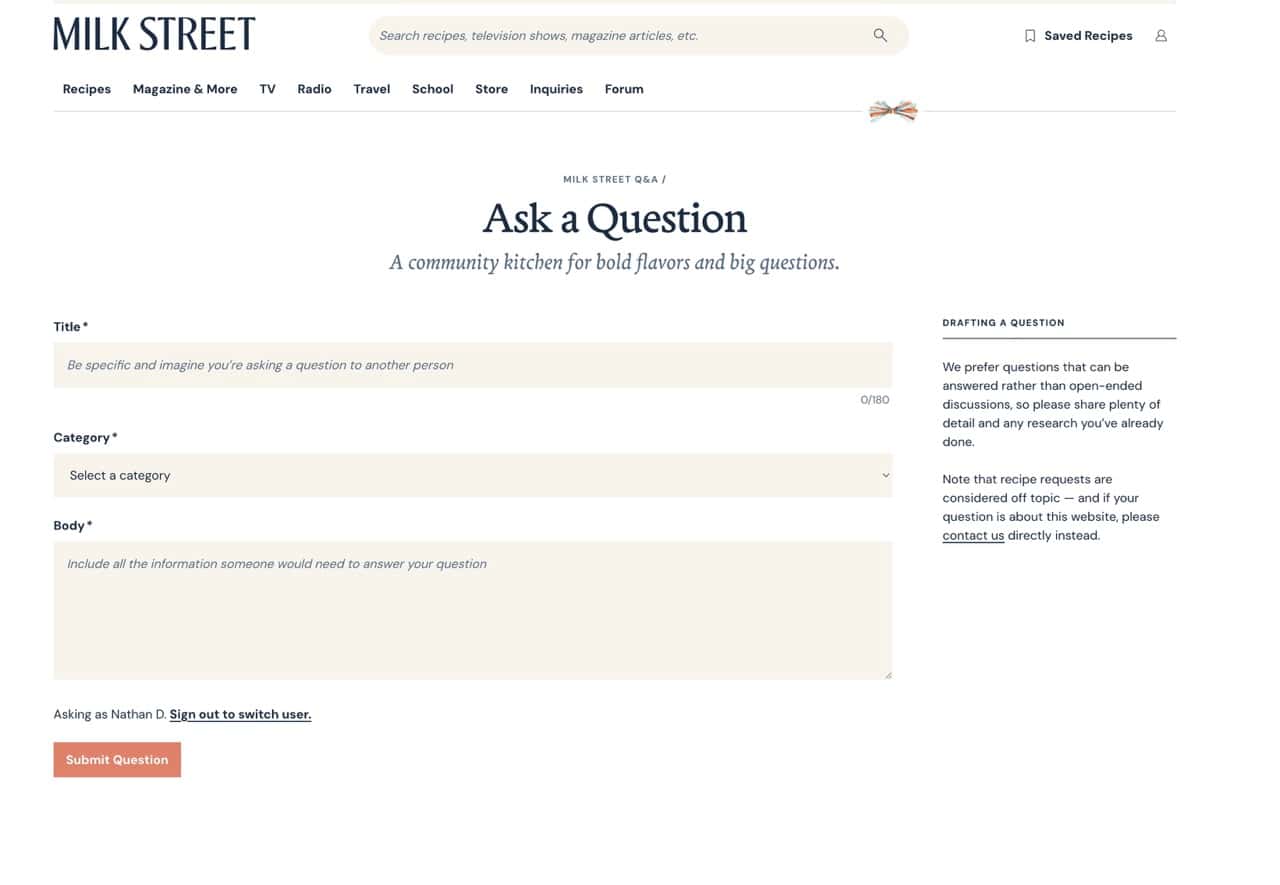 MILK STREET

Search recipes, television shows, magazine articles, etc.

Saved Recipes

Recipes Magazine & More TV Radio Travel School Store Inquiries Forum

MILK STREET Q&A /

Ask a Question

A community kitchen for bold flavors and big questions.

Title *

Be specific and imagine you're asking a question to another person

0/180

Category *

Select a category

Body *

Include all the information someone would need to answer your question

Asking as Nathan D. Sign out to switch user.

Submit Question

DRAFTING A QUESTION

We prefer questions that can be answered rather than open-ended discussions, so please share plenty of detail and any research you've already done.

Note that recipe requests are considered off topic — and if your question is about this website, please contact us directly instead.